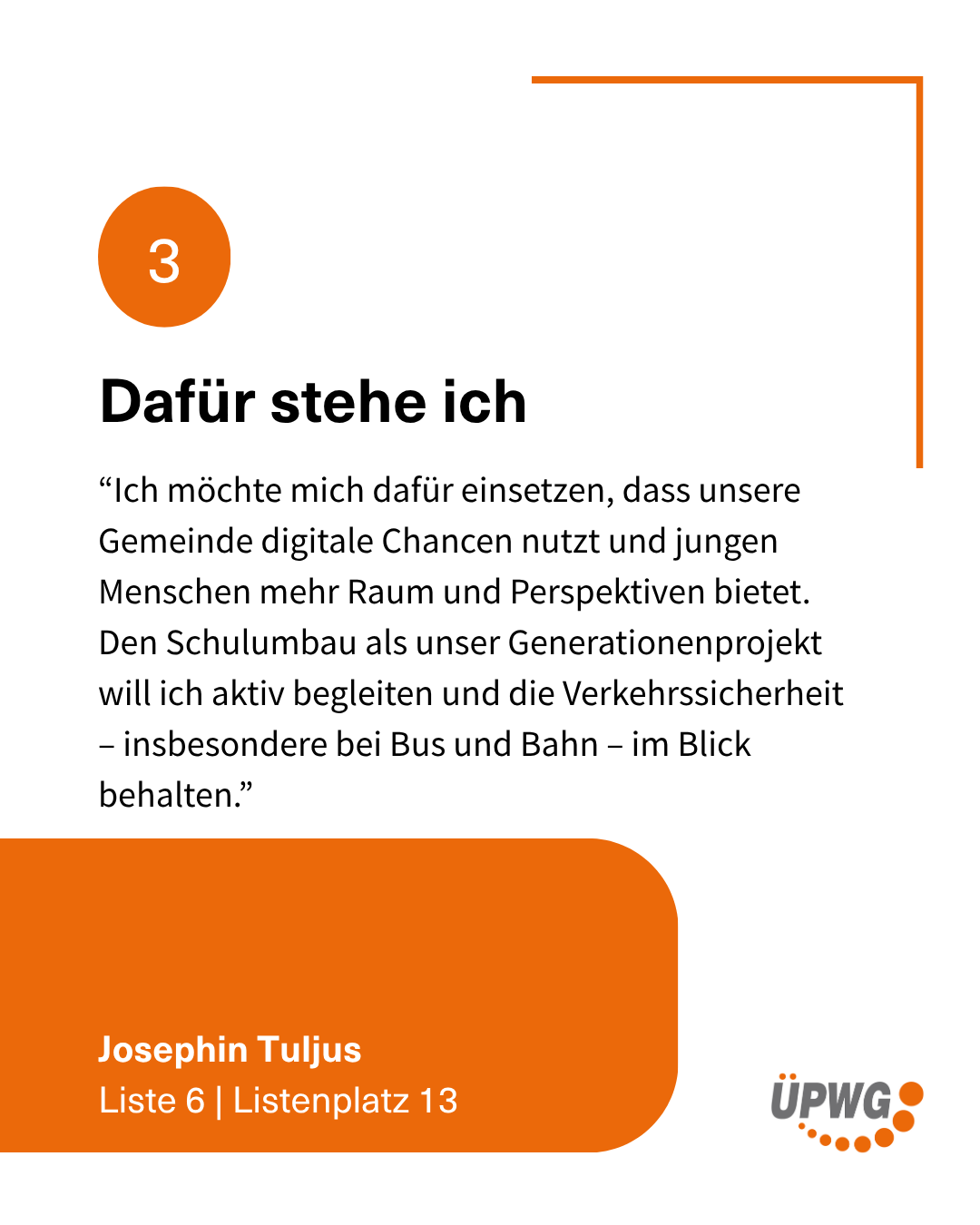 3

Dafür stehe ich

"Ich möchte mich dafür einsetzen, dass unsere Gemeinde digitale Chancen nutzt und jungen Menschen mehr Raum und Perspektiven bietet. Den Schulumbau als unser Generationenprojekt will ich aktiv begleiten und die Verkehrssicherheit – insbesondere bei Bus und Bahn – im Blick behalten."

Josephin Tuljus
Liste 6 | Listenplatz 13

ÜPWG